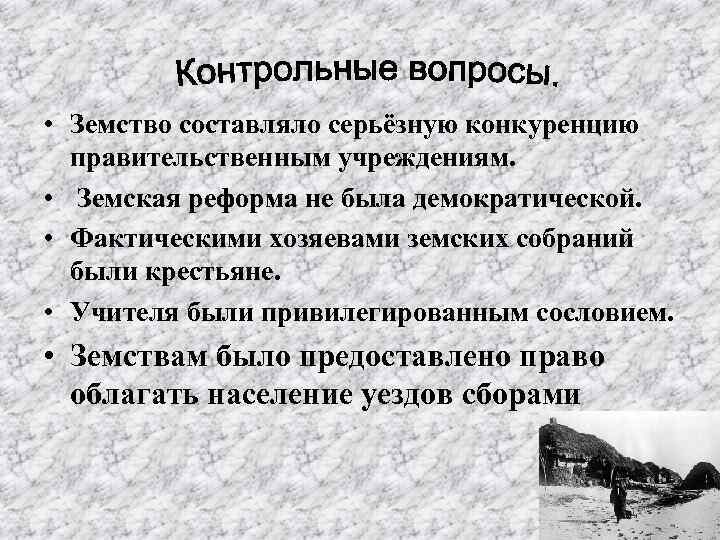 Контрольные вопросы.

• Земство составляло серьёзную конкуренцию правительственным учреждениям.

• Земская реформа не была демократической.

• Фактическими хозяевами земских собраний были крестьяне.

• Учителя были привилегированным сословием.

• Земствам было предоставлено право облагать население уездов сборами